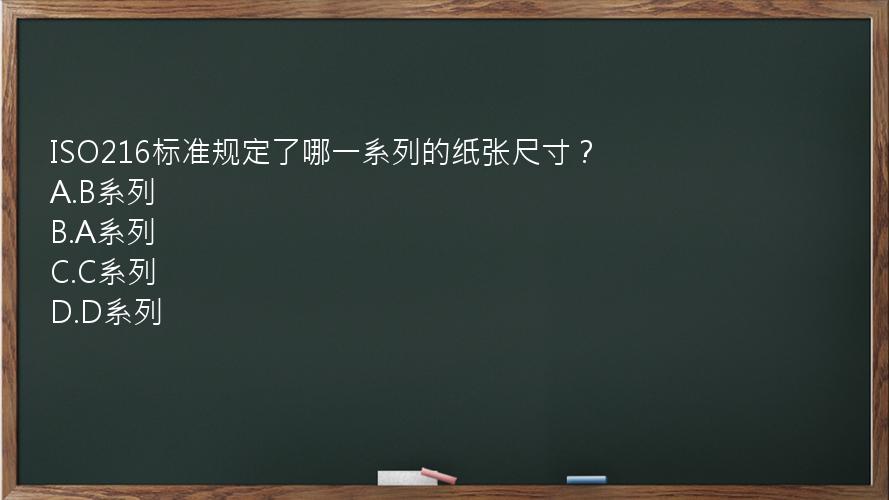 ISO216标准规定了哪一系列的纸张尺寸？
A.B系列
B.A系列
C.C系列
D.D系列